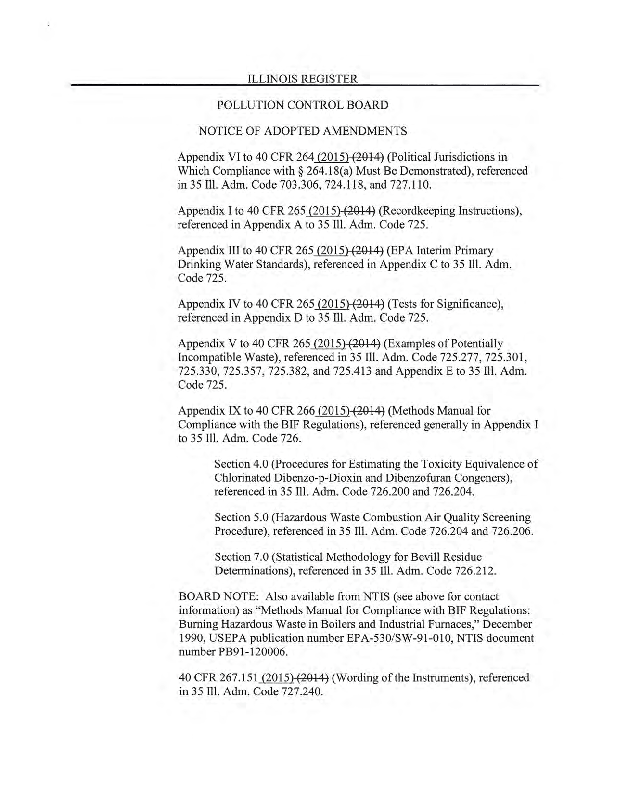 ILLINOIS REGISTER

POLLUTION CONTROL BOARD

NOTICE OF ADOPTED AMENDMENTS

Appendix VI to 40 CFR 264 (2015) (2014) (Political Jurisdictions in Which Compliance with § 264.18(a) Must Be Demonstrated), referenced in 35 Ill. Adm. Code 703.306, 724.118, and 727.110.

Appendix I to 40 CFR 265 (2015) (2014) (Recordkeeping Instructions), referenced in Appendix A to 35 Ill. Adm. Code 725.

Appendix III to 40 CFR 265 (2015) (2014) (EPA Interim Primary Drinking Water Standards), referenced in Appendix C to 35 Ill. Adm. Code 725.

Appendix IV to 40 CFR 265 (2015) (2014) (Tests for Significance), referenced in Appendix D to 35 Ill. Adm. Code 725.

Appendix V to 40 CFR 265 (2015) (2014) (Examples of Potentially Incompatible Waste), referenced in 35 Ill. Adm. Code 725.277, 725.301, 725.330, 725.357, 725.382, and 725.413 and Appendix E to 35 Ill. Adm. Code 725.

Appendix IX to 40 CFR 266 (2015) (2014) (Methods Manual for Compliance with the BIF Regulations), referenced generally in Appendix I to 35 Ill. Adm. Code 726.

Section 4.0 (Procedures for Estimating the Toxicity Equivalence of Chlorinated Dibenzo-p-Dioxin and Dibenzofuran Congeners), referenced in 35 Ill. Adm. Code 726.200 and 726.204.

Section 5.0 (Hazardous Waste Combustion Air Quality Screening Procedure), referenced in 35 Ill. Adm. Code 726.204 and 726.206.

Section 7.0 (Statistical Methodology for Bevill Residue Determinations), referenced in 35 Ill. Adm. Code 726.212.

BOARD NOTE: Also available from NTIS (see above for contact information) as "Methods Manual for Compliance with BIF Regulations: Burning Hazardous Waste in Boilers and Industrial Furnaces," December 1990, USEPA publication number EPA-530/SW-91-010, NTIS document number PB91-120006.

40 CFR 267.151 (2015) (2014) (Wording of the Instruments), referenced in 35 Ill. Adm. Code 727.240.